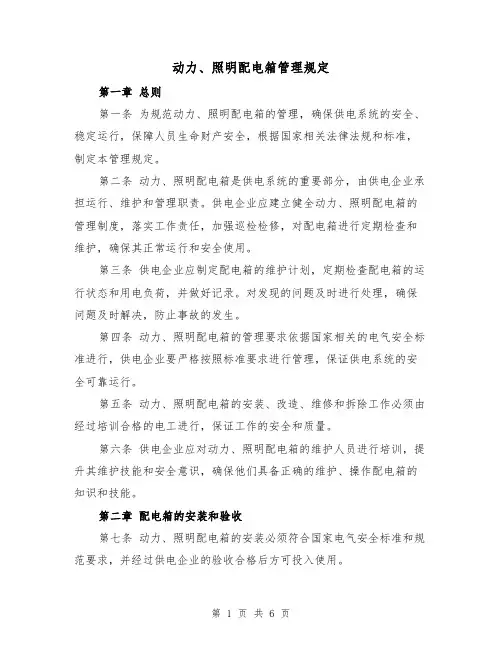 动力、照明配电箱管理规定

第一章 总则

第一条 为规范动力、照明配电箱的管理，确保供电系统的安全、稳定运行，保障人员生命财产安全，根据国家相关法律法规和标准，制定本管理规定。

第二条 动力、照明配电箱是供电系统的重要部分，由供电企业承担运行、维护和管理职责。供电企业应建立健全动力、照明配电箱的管理制度，落实工作责任，加强巡检检修，对配电箱进行定期检查和维护，确保其正常运行和安全使用。

第三条 供电企业应制定配电箱的维护计划，定期检查配电箱的运行状态和用电负荷，并做好记录。对发现的问题及时进行处理，确保问题及时解决，防止事故的发生。

第四条 动力、照明配电箱的管理要求依据国家相关的电气安全标准进行，供电企业要严格按照标准要求进行管理，保证供电系统的安全可靠运行。

第五条 动力、照明配电箱的安装、改造、维修和拆除工作必须由经过培训合格的电工进行，保证工作的安全和质量。

第六条 供电企业应对动力、照明配电箱的维护人员进行培训，提升其维护技能和安全意识，确保他们具备正确的维护、操作配电箱的知识和技能。

第二章 配电箱的安装和验收

第七条 动力、照明配电箱的安装必须符合国家电气安全标准和规范要求，并经过供电企业的验收合格后方可投入使用。

第 1 页 共 6 页